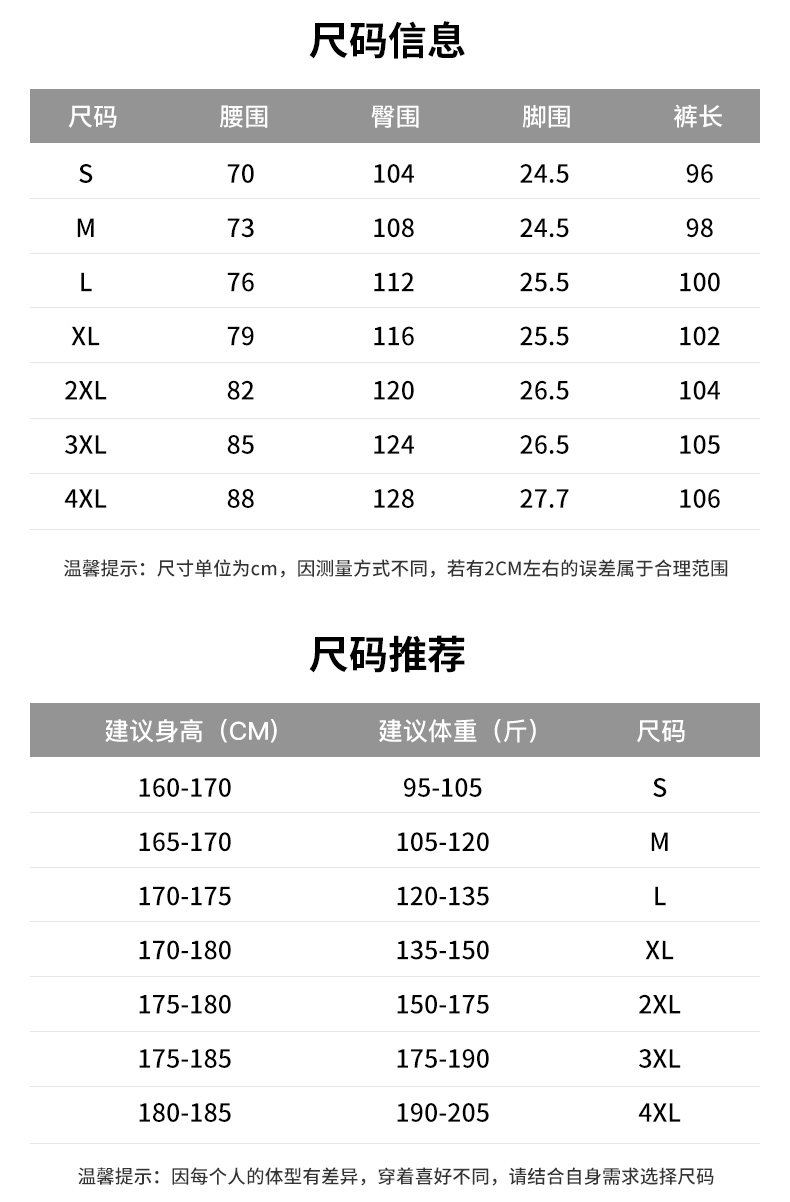 尺码信息

| 尺码 | 腰围 | 臀围 | 脚围 | 裤长 |
|---|---|---|---|---|
| S | 70 | 104 | 24.5 | 96 |
| M | 73 | 108 | 24.5 | 98 |
| L | 76 | 112 | 25.5 | 100 |
| XL | 79 | 116 | 25.5 | 102 |
| 2XL | 82 | 120 | 26.5 | 104 |
| 3XL | 85 | 124 | 26.5 | 105 |
| 4XL | 88 | 128 | 27.7 | 106 |

温馨提示：尺寸单位为cm，因测量方式不同，若有2CM左右的误差属于合理范围

尺码推荐

| 建议身高（CM） | 建议体重（斤） | 尺码 |
|---|---|---|
| 160-170 | 95-105 | S |
| 165-170 | 105-120 | M |
| 170-175 | 120-135 | L |
| 170-180 | 135-150 | XL |
| 175-180 | 150-175 | 2XL |
| 175-185 | 175-190 | 3XL |
| 180-185 | 190-205 | 4XL |

温馨提示：因每个人的体型有差异，穿着喜好不同，请结合自身需求选择尺码